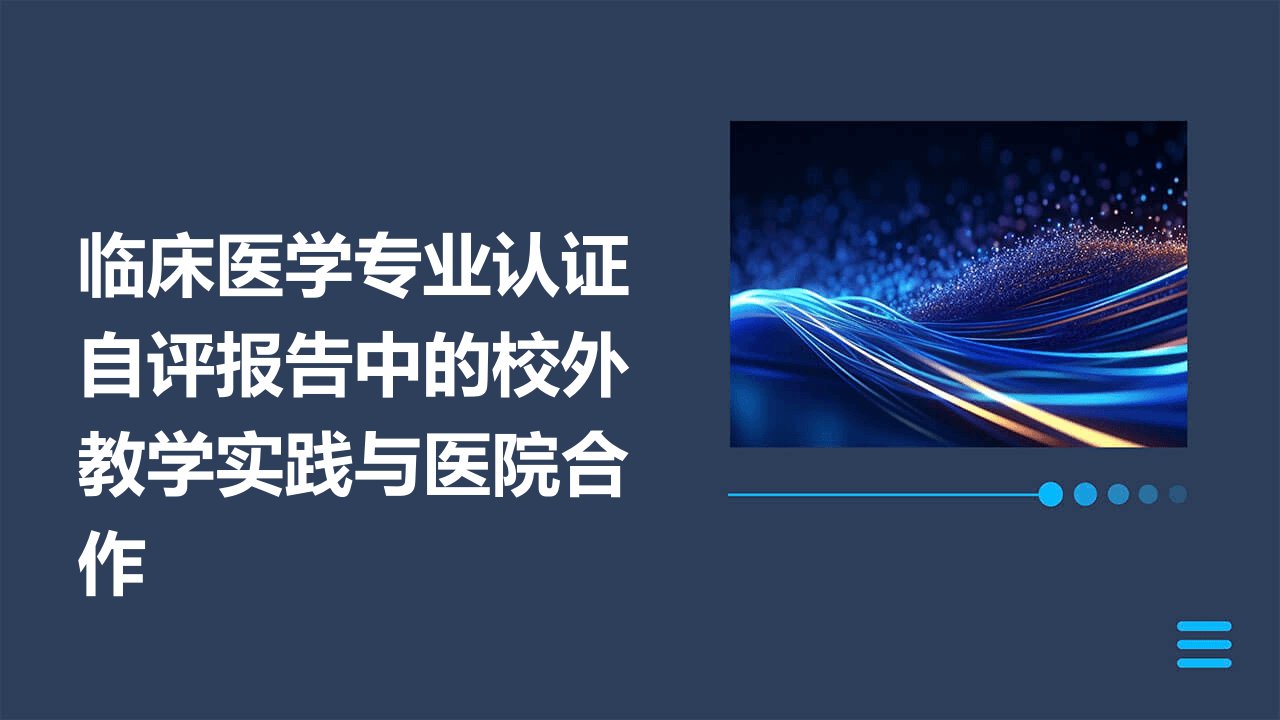 临床医学专业认证自评报告中的校外教学实践与医院合作